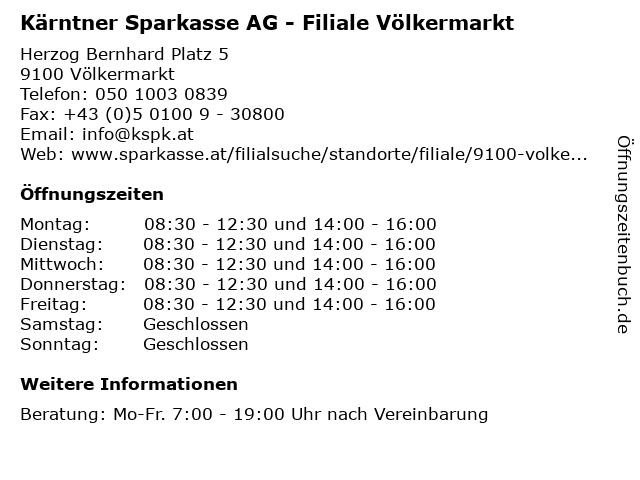 Kärntner Sparkasse AG - Filiale Völkermarkt

Herzog Bernhard Platz 5
9100 Völkermarkt
Telefon: 050 1003 0839
Fax: +43 (0)5 0100 9 - 30800
Email: info@kspk.at
Web: www.sparkasse.at/filialsuche/standorte/filiale/9100-volke...

Öffnungszeiten

| | |
|---|---|
| Montag: | 08:30 - 12:30 und 14:00 - 16:00 |
| Dienstag: | 08:30 - 12:30 und 14:00 - 16:00 |
| Mittwoch: | 08:30 - 12:30 und 14:00 - 16:00 |
| Donnerstag: | 08:30 - 12:30 und 14:00 - 16:00 |
| Freitag: | 08:30 - 12:30 und 14:00 - 16:00 |
| Samstag: | Geschlossen |
| Sonntag: | Geschlossen |

Weitere Informationen

Beratung: Mo-Fr. 7:00 - 19:00 Uhr nach Vereinbarung

Öffnungszeitenbuch.de